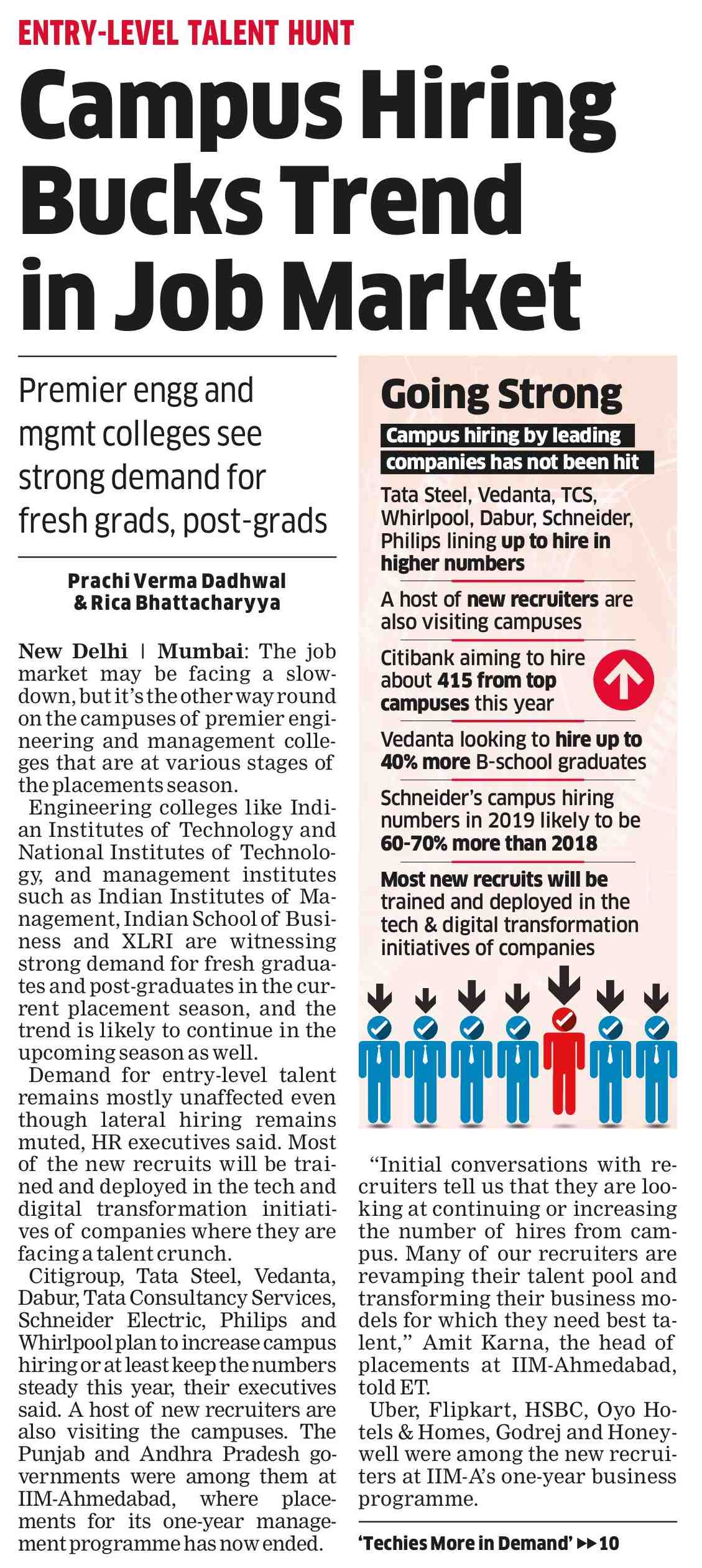 ENTRY-LEVEL TALENT HUNT

Campus Hiring Bucks Trend in Job Market

Premier engg and mgmt colleges see strong demand for fresh grads, post-grads

Prachi Verma Dadhwal & Rica Bhattacharyya

New Delhi | Mumbai: The job market may be facing a slowdown, but it's the other way round on the campuses of premier engineering and management colleges that are at various stages of the placements season.

Engineering colleges like Indian Institutes of Technology and National Institutes of Technology, and management institutes such as Indian Institutes of Management, Indian School of Business and XLRI are witnessing strong demand for fresh graduates and post-graduates in the current placement season, and the trend is likely to continue in the upcoming season as well.

Demand for entry-level talent remains mostly unaffected even though lateral hiring remains muted, HR executives said. Most of the new recruits will be trained and deployed in the tech and digital transformation initiatives of companies where they are facing a talent crunch.

Citigroup, Tata Steel, Vedanta, Dabur, Tata Consultancy Services, Schneider Electric, Philips and Whirlpool plan to increase campus hiring or at least keep the numbers steady this year, their executives said. A host of new recruiters are also visiting the campuses. The Punjab and Andhra Pradesh governments were among them at IIM-Ahmedabad, where placements for its one-year management programme has now ended.

Going Strong

Campus hiring by leading companies has not been hit

Tata Steel, Vedanta, TCS, Whirlpool, Dabur, Schneider, Philips lining up to hire in higher numbers

A host of new recruiters are also visiting campuses

Citibank aiming to hire about 415 from top campuses this year

Vedanta looking to hire up to 40% more B-school graduates

Schneider's campus hiring numbers in 2019 likely to be 60-70% more than 2018

Most new recruits will be trained and deployed in the tech & digital transformation initiatives of companies

"Initial conversations with recruiters tell us that they are looking at continuing or increasing the number of hires from campus. Many of our recruiters are revamping their talent pool and transforming their business models for which they need best talent," Amit Karna, the head of placements at IIM-Ahmedabad, told ET.

Uber, Flipkart, HSBC, Oyo Hotels & Homes, Godrej and Honeywell were among the new recruiters at IIM-A's one-year business programme.

'Techies More in Demand' ▸▸ 10